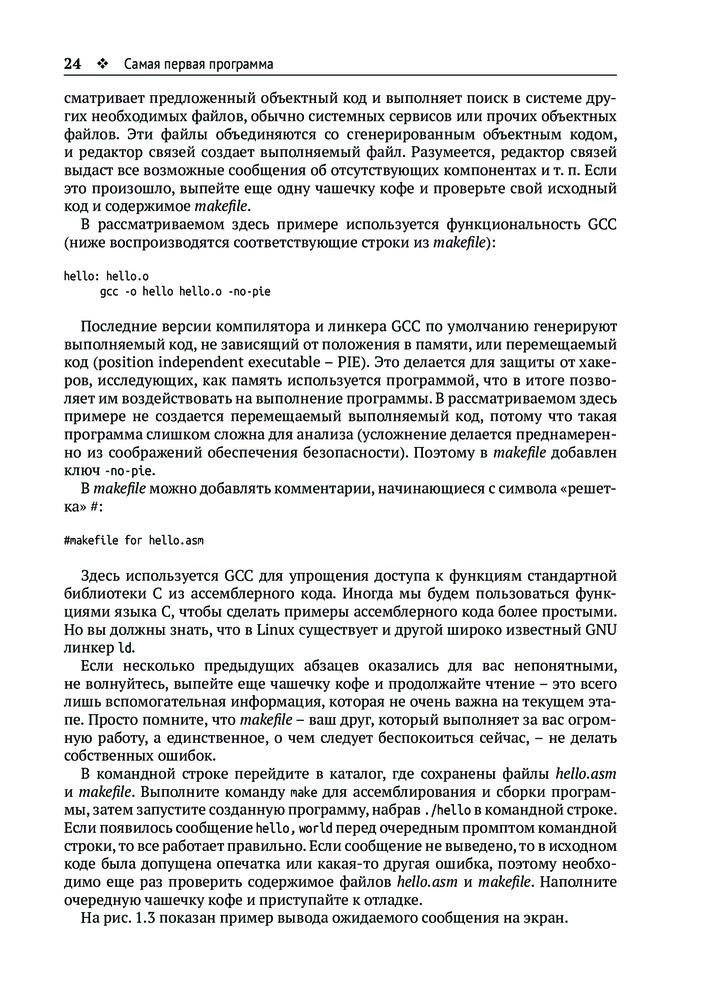 24 ❖ Самая первая программа

сматривает предложенный объектный код и выполняет поиск в системе других необходимых файлов, обычно системных сервисов или прочих объектных файлов. Эти файлы объединяются со сгенерированным объектным кодом, и редактор связей создает выполняемый файл. Разумеется, редактор связей выдаст все возможные сообщения об отсутствующих компонентах и т. п. Если это произошло, выпейте еще одну чашечку кофе и проверьте свой исходный код и содержимое makefile.

В рассматриваемом здесь примере используется функциональность GCC (ниже воспроизводятся соответствующие строки из makefile):

hello: hello.o
	gcc -o hello hello.o -no-pie

Последние версии компилятора и линкера GCC по умолчанию генерируют выполняемый код, не зависящий от положения в памяти, или перемещаемый код (position independent executable – PIE). Это делается для защиты от хакеров, исследующих, как память используется программой, что в итоге позволяет им воздействовать на выполнение программы. В рассматриваемом здесь примере не создается перемещаемый выполняемый код, потому что такая программа слишком сложна для анализа (усложнение делается преднамеренно из соображений обеспечения безопасности). Поэтому в makefile добавлен ключ -no-pie.

В makefile можно добавлять комментарии, начинающиеся с символа «решетка» #:

#makefile for hello.asm

Здесь используется GCC для упрощения доступа к функциям стандартной библиотеки C из ассемблерного кода. Иногда мы будем пользоваться функциями языка C, чтобы сделать примеры ассемблерного кода более простыми. Но вы должны знать, что в Linux существует и другой широко известный GNU линкер ld.

Если несколько предыдущих абзацев оказались для вас непонятными, не волнуйтесь, выпейте еще чашечку кофе и продолжайте чтение – это всего лишь вспомогательная информация, которая не очень важна на текущем этапе. Просто помните, что makefile – ваш друг, который выполняет за вас огромную работу, а единственное, о чем следует беспокоиться сейчас, – не делать собственных ошибок.

В командной строке перейдите в каталог, где сохранены файлы hello.asm и makefile. Выполните команду make для ассемблирования и сборки программы, затем запустите созданную программу, набрав ./hello в командной строке. Если появилось сообщение hello, world перед очередным промптом командной строки, то все работает правильно. Если сообщение не выведено, то в исходном коде была допущена опечатка или какая-то другая ошибка, поэтому необходимо еще раз проверить содержимое файлов hello.asm и makefile. Наполните очередную чашечку кофе и приступайте к отладке.

На рис. 1.3 показан пример вывода ожидаемого сообщения на экран.